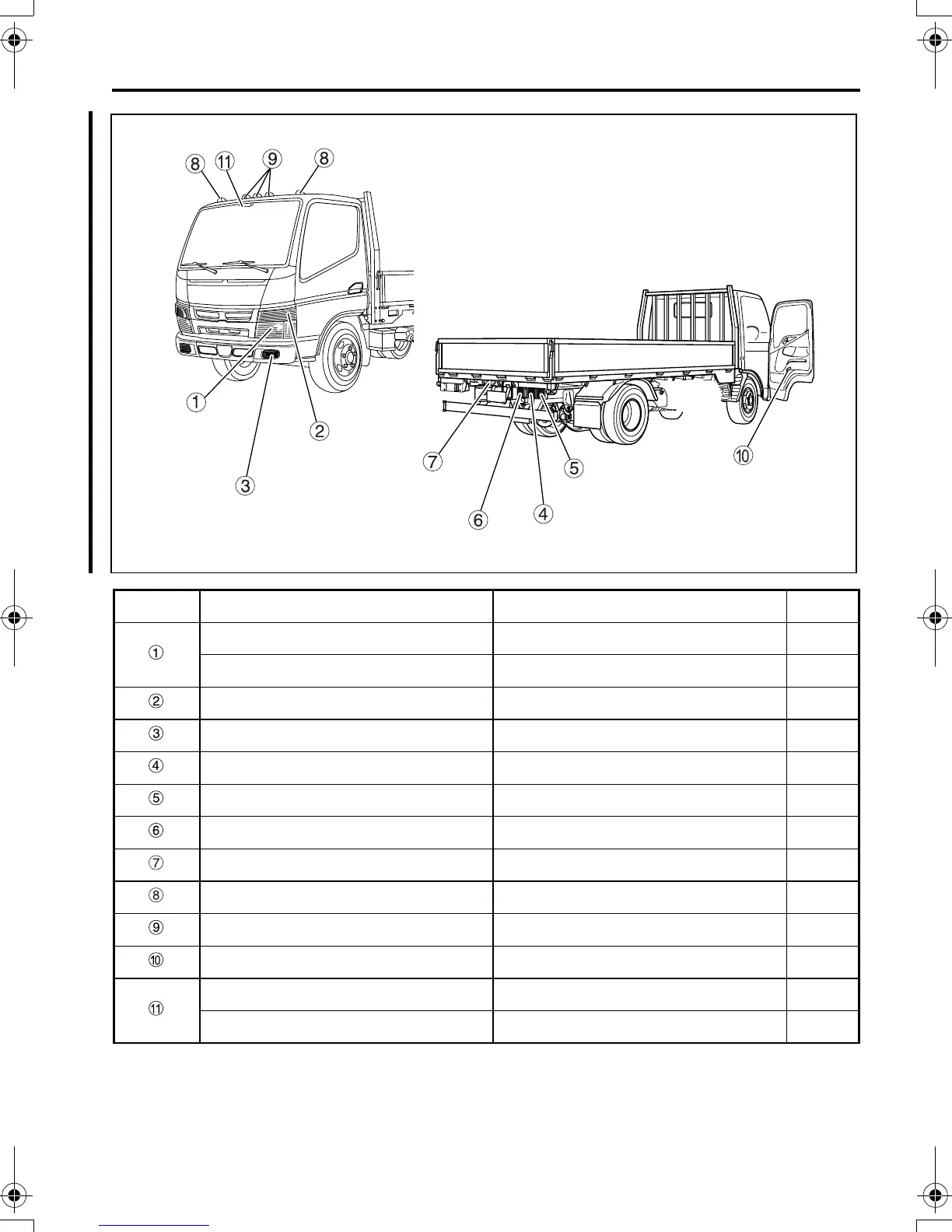 8 11 9 8

1

2

3

7

6

4

5

10

| | | | |
|---|---|---|---|
| ① | | | |
| | | | |
| ② | | | |
| ③ | | | |
| ④ | | | |
| ⑤ | | | |
| ⑥ | | | |
| ⑦ | | | |
| ⑧ | | | |
| ⑨ | | | |
| ⑩ | | | |
| ⑪ | | | |
| | | | |